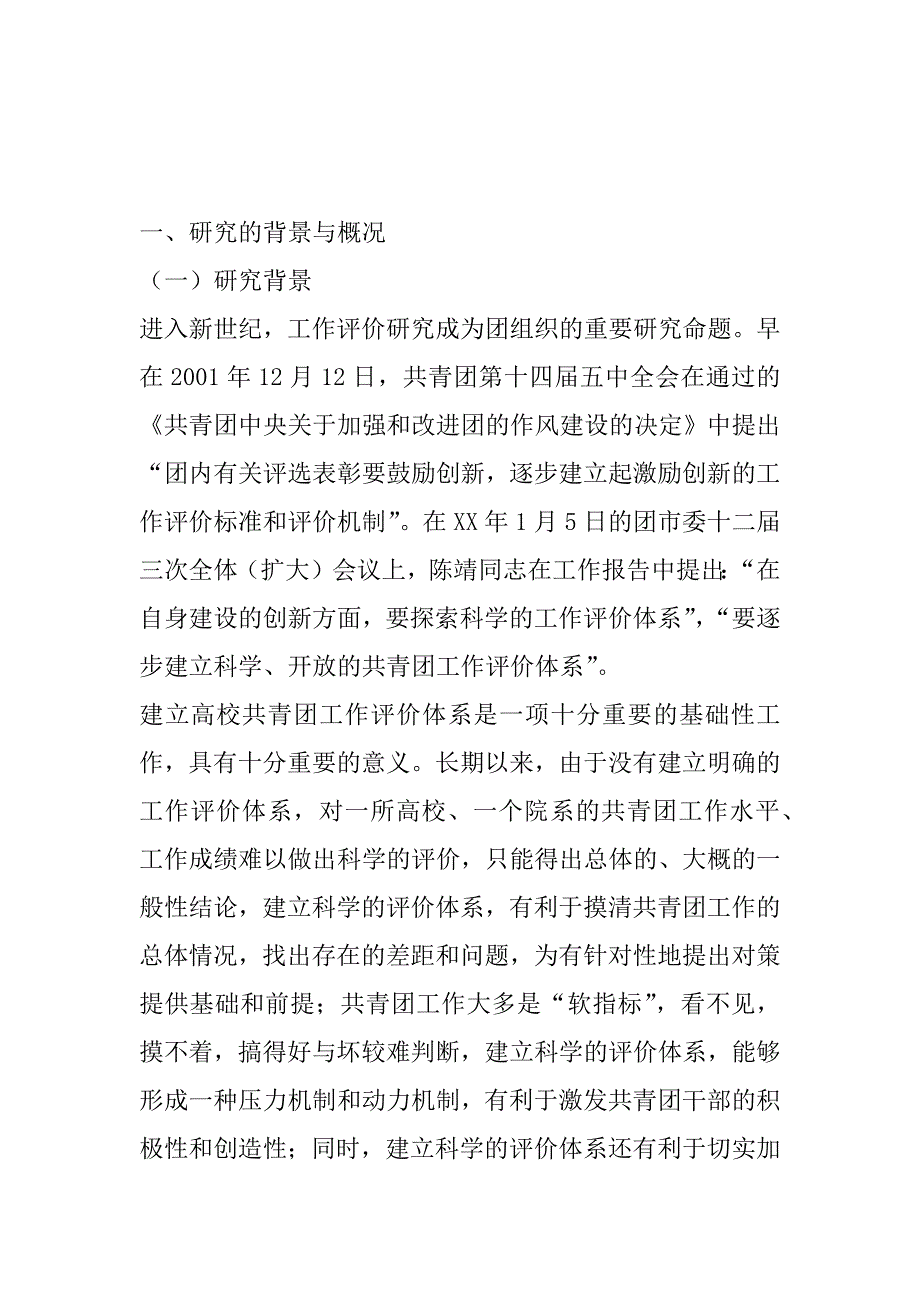 一、研究的背景与概况

（一）研究背景

进入新世纪，工作评价研究成为团组织的重要研究命题。早在 2001 年 12 月 12 日，共青团第十四届五中全会在通过的《共青团中央关于加强和改进团的作风建设的决定》中提出“团内有关评选表彰要鼓励创新，逐步建立起激励创新的工作评价标准和评价机制”。在 XX 年 1 月 5 日的团市委十二届三次全体（扩大）会议上，陈靖同志在工作报告中提出：“在自身建设的创新方面，要探索科学的工作评价体系”，“要逐步建立科学、开放的共青团工作评价体系”。

建立高校共青团工作评价体系是一项十分重要的基础性工作，具有十分重要的意义。长期以来，由于没有建立明确的工作评价体系，对一所高校、一个院系的共青团工作水平、工作成绩难以做出科学的评价，只能得出总体的、大概的一般性结论，建立科学的评价体系，有利于摸清共青团工作的总体情况，找出存在的差距和问题，为有针对性地提出对策提供基础和前提；共青团工作大多是“软指标”，看不见，摸不着，搞得好与坏较难判断，建立科学的评价体系，能够形成一种压力机制和动力机制，有利于激发共青团干部的积极性和创造性；同时，建立科学的评价体系还有利于切实加